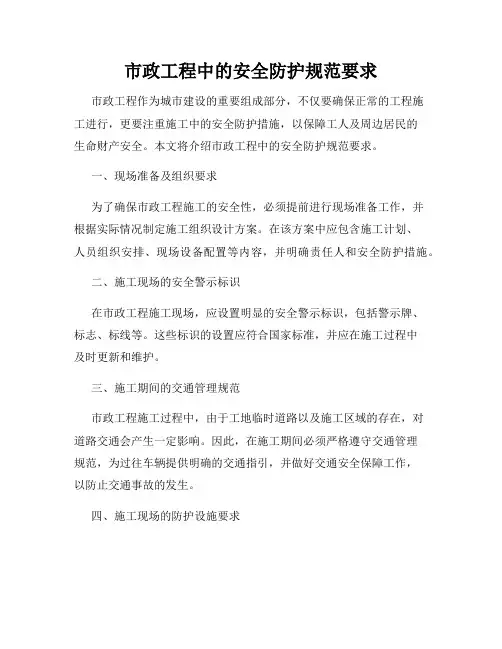 市政工程中的安全防护规范要求

市政工程作为城市建设的重要组成部分，不仅要确保正常的工程施工进行，更要注重施工中的安全防护措施，以保障工人及周边居民的生命财产安全。本文将介绍市政工程中的安全防护规范要求。

一、现场准备及组织要求

为了确保市政工程施工的安全性，必须提前进行现场准备工作，并根据实际情况制定施工组织设计方案。在该方案中应包含施工计划、人员组织安排、现场设备配置等内容，并明确责任人和安全防护措施。

二、施工现场的安全警示标识

在市政工程施工现场，应设置明显的安全警示标识，包括警示牌、标志、标线等。这些标识的设置应符合国家标准，并应在施工过程中及时更新和维护。

三、施工期间的交通管理规范

市政工程施工过程中，由于工地临时道路以及施工区域的存在，对道路交通会产生一定影响。因此，在施工期间必须严格遵守交通管理规范，为过往车辆提供明确的交通指引，并做好交通安全保障工作，以防止交通事故的发生。

四、施工现场的防护设施要求